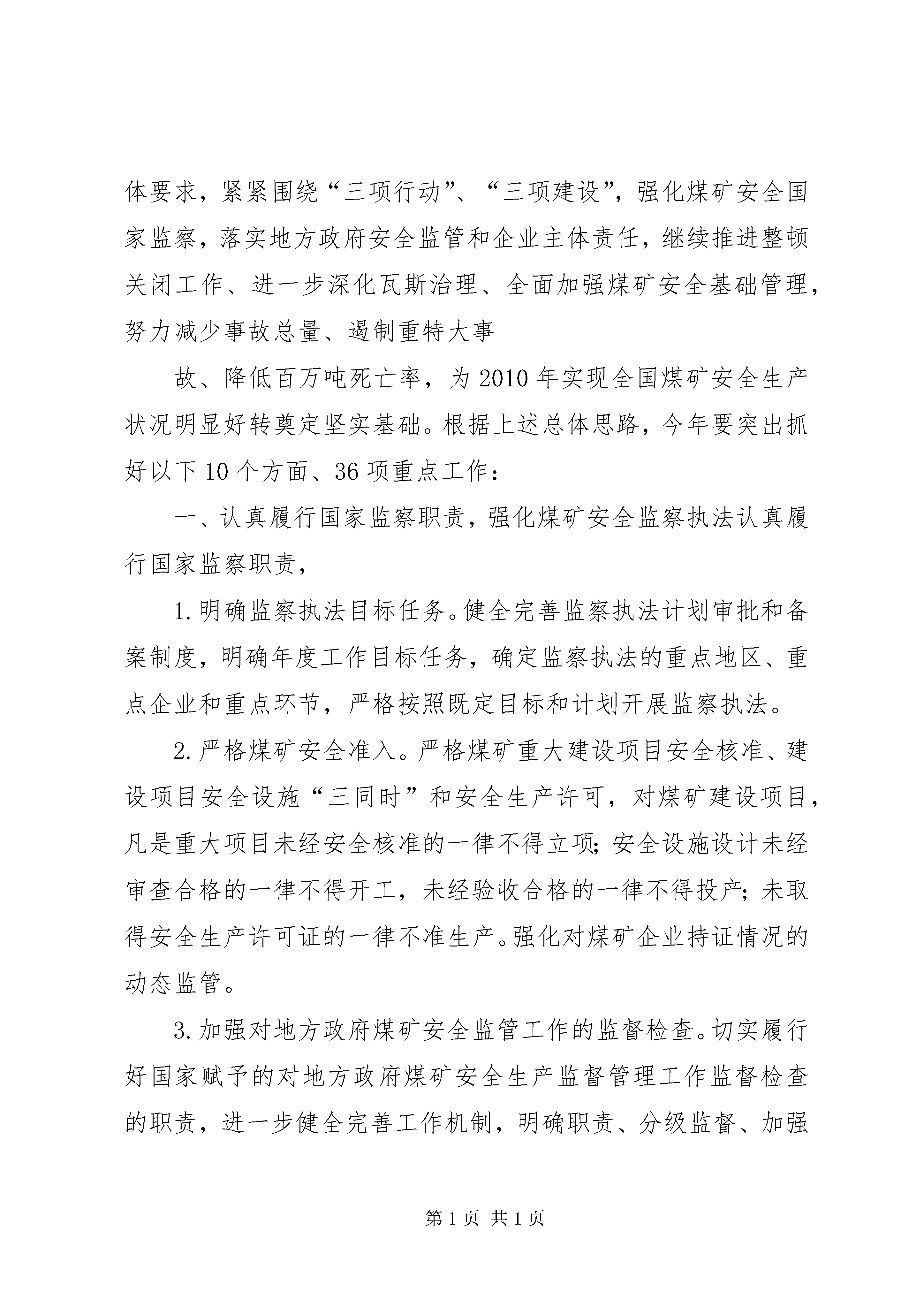 体要求，紧紧围绕“三项行动”、“三项建设”，强化煤矿安全国家监察，落实地方政府安全监管和企业主体责任，继续推进整顿关闭工作、进一步深化瓦斯治理、全面加强煤矿安全基础管理，努力减少事故总量、遏制重特大事

故、降低百万吨死亡率，为2010年实现全国煤矿安全生产状况明显好转奠定坚实基础。根据上述总体思路，今年要突出抓好以下10个方面、36项重点工作：

一、认真履行国家监察职责，强化煤矿安全监察执法认真履行国家监察职责，

1.明确监察执法目标任务。健全完善监察执法计划审批和备案制度，明确年度工作目标任务，确定监察执法的重点地区、重点企业和重点环节，严格按照既定目标和计划开展监察执法。

2.严格煤矿安全准入。严格煤矿重大建设项目安全核准、建设项目安全设施“三同时”和安全生产许可，对煤矿建设项目，凡是重大项目未经安全核准的一律不得立项；安全设施设计未经审查合格的一律不得开工，未经验收合格的一律不得投产；未取得安全生产许可证的一律不准生产。强化对煤矿企业持证情况的动态监管。

3.加强对地方政府煤矿安全监管工作的监督检查。切实履行好国家赋予的对地方政府煤矿安全生产监督管理工作监督检查的职责，进一步健全完善工作机制，明确职责、分级监督、加强

第1页 共1页